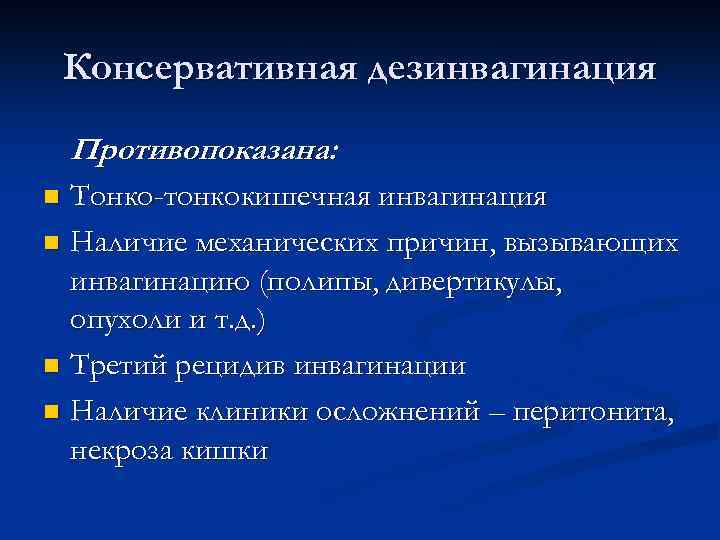 Консервативная дезинвагинация

Противопоказана:

Тонко-тонкокишечная инвагинация

Наличие механических причин, вызывающих инвагинацию (полипы, дивертикулы, опухоли и т.д.)

Третий рецидив инвагинации

Наличие клиники осложнений – перитонита, некроза кишки